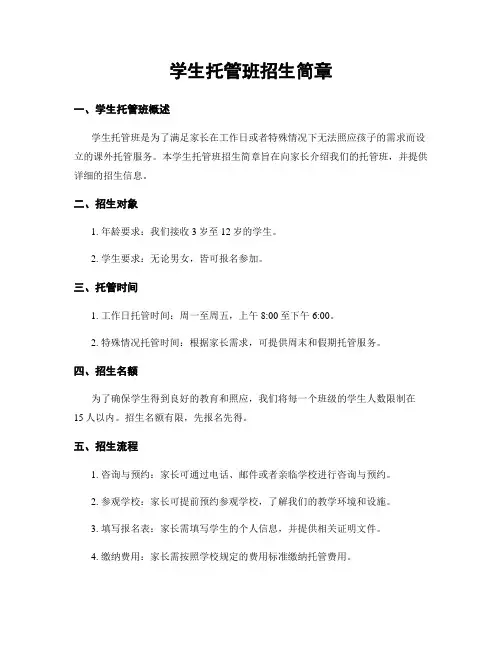 学生托管班招生简章

一、学生托管班概述

学生托管班是为了满足家长在工作日或者特殊情况下无法照应孩子的需求而设立的课外托管服务。本学生托管班招生简章旨在向家长介绍我们的托管班，并提供详细的招生信息。

二、招生对象

1. 年龄要求：我们接收 3 岁至 12 岁的学生。

2. 学生要求：无论男女，皆可报名参加。

三、托管时间

1. 工作日托管时间：周一至周五，上午 8:00 至下午 6:00。

2. 特殊情况托管时间：根据家长需求，可提供周末和假期托管服务。

四、招生名额

为了确保学生得到良好的教育和照应，我们将每一个班级的学生人数限制在 15 人以内。招生名额有限，先报名先得。

五、招生流程

1. 咨询与预约：家长可通过电话、邮件或者亲临学校进行咨询与预约。

2. 参观学校：家长可提前预约参观学校，了解我们的教学环境和设施。

3. 填写报名表：家长需填写学生的个人信息，并提供相关证明文件。

4. 缴纳费用：家长需按照学校规定的费用标准缴纳托管费用。